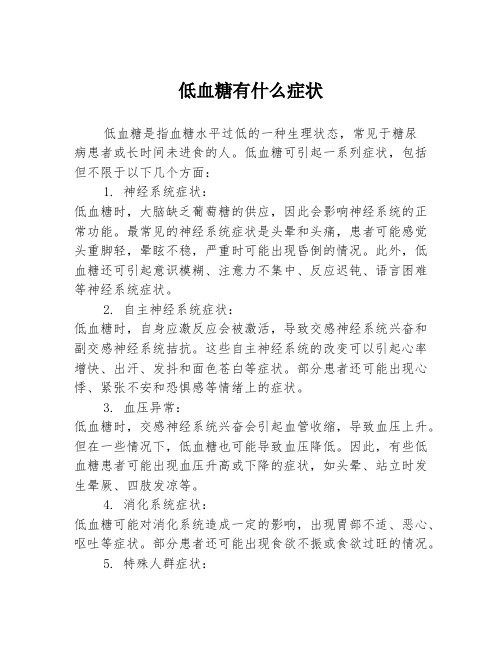 低血糖有什么症状

低血糖是指血糖水平过低的一种生理状态，常见于糖尿病患者或长时间未进食的人。低血糖可引起一系列症状，包括但不限于以下几个方面：

1. 神经系统症状：
低血糖时，大脑缺乏葡萄糖的供应，因此会影响神经系统的正常功能。最常见的神经系统症状是头晕和头痛，患者可能感觉头重脚轻，晕眩不稳，严重时可能出现昏倒的情况。此外，低血糖还可引起意识模糊、注意力不集中、反应迟钝、语言困难等神经系统症状。

2. 自主神经系统症状：
低血糖时，自身应激反应会被激活，导致交感神经系统兴奋和副交感神经系统拮抗。这些自主神经系统的改变可以引起心率增快、出汗、发抖和面色苍白等症状。部分患者还可能出现心悸、紧张不安和恐惧感等情绪上的症状。

3. 血压异常：
低血糖时，交感神经系统兴奋会引起血管收缩，导致血压上升。但在一些情况下，低血糖也可能导致血压降低。因此，有些低血糖患者可能出现血压升高或下降的症状，如头晕、站立时发生晕厥、四肢发凉等。

4. 消化系统症状：
低血糖可能对消化系统造成一定的影响，出现胃部不适、恶心、呕吐等症状。部分患者还可能出现食欲不振或食欲过旺的情况。

5. 特殊人群症状：